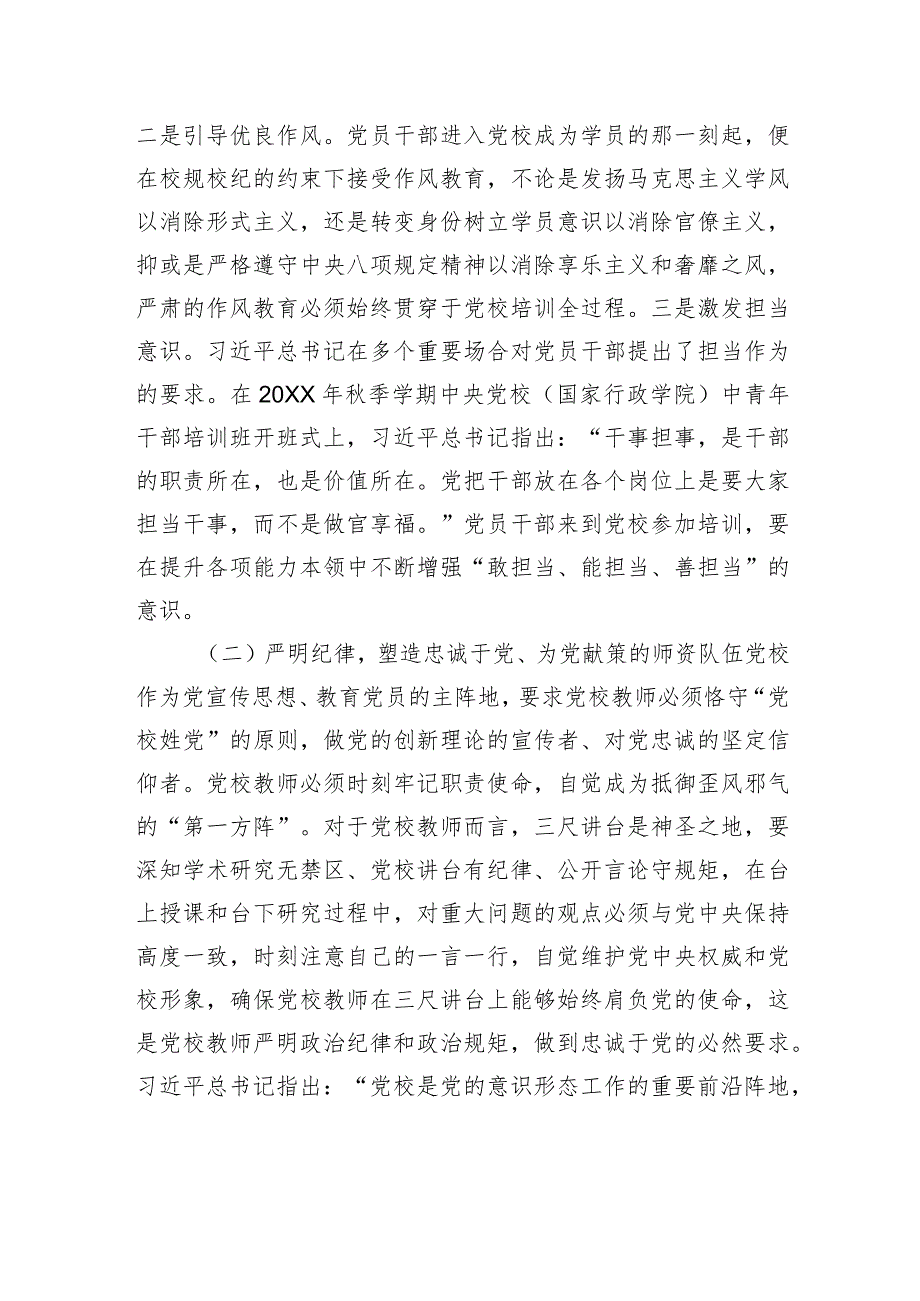 二是引导优良作风。党员干部进入党校成为学员的那一刻起，便在校规校纪的约束下接受作风教育，不论是发扬马克思主义学风以消除形式主义，还是转变身份树立学员意识以消除官僚主义，抑或是严格遵守中央八项规定精神以消除享乐主义和奢靡之风，严肃的作风教育必须始终贯穿于党校培训全过程。三是激发担当意识。习近平总书记在多个重要场合对党员干部提出了担当作为的要求。在20XX年秋季学期中央党校（国家行政学院）中青年干部培训班开班式上，习近平总书记指出：“干事担事，是干部的职责所在，也是价值所在。党把干部放在各个岗位上是要大家担当干事，而不是做官享福。”党员干部来到党校参加培训，要在提升各项能力本领中不断增强“敢担当、能担当、善担当”的意识。

（二）严明纪律，塑造忠诚于党、为党献策的师资队伍党校作为党宣传思想、教育党员的主阵地，要求党校教师必须恪守“党校姓党”的原则，做党的创新理论的宣传者、对党忠诚的坚定信仰者。党校教师必须时刻牢记职责使命，自觉成为抵御歪风邪气的“第一方阵”。对于党校教师而言，三尺讲台是神圣之地，要深知学术研究无禁区、党校讲台有纪律、公开言论守规矩，在台上授课和台下研究过程中，对重大问题的观点必须与党中央保持高度一致，时刻注意自己的一言一行，自觉维护党中央权威和党校形象，确保党校教师在三尺讲台上能够始终肩负党的使命，这是党校教师严明政治纪律和政治规矩，做到忠诚于党的必然要求。习近平总书记指出：“党校是党的意识形态工作的重要前沿阵地，